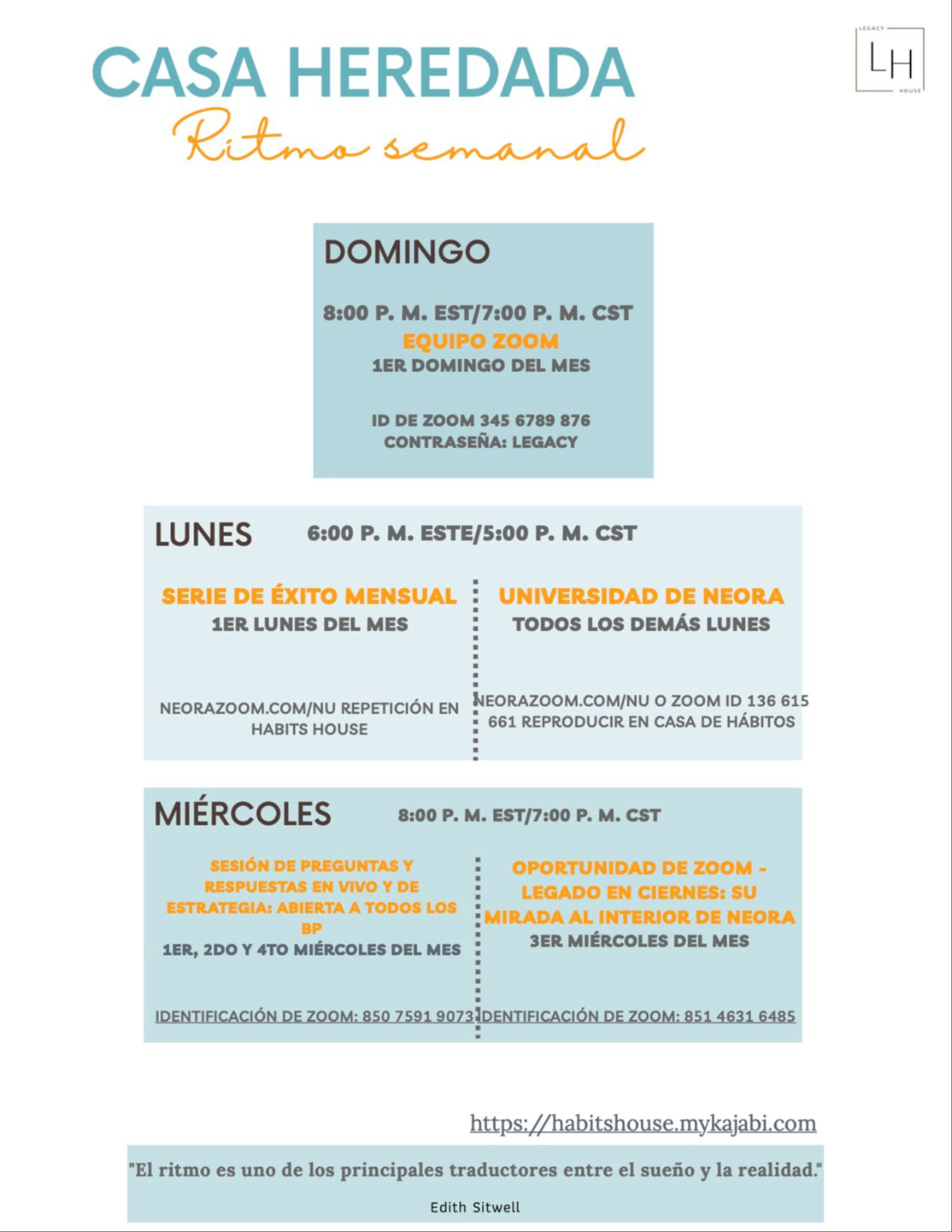 CASA HEREDADA
Ritmo semanal

LEGACY
LH
HOUSE

DOMINGO

8:00 P. M. EST/7:00 P. M. CST
EQUIPO ZOOM
1ER DOMINGO DEL MES

ID DE ZOOM 345 6789 876
CONTRASEÑA: LEGACY

LUNES 6:00 P. M. ESTE/5:00 P. M. CST

SERIE DE ÉXITO MENSUAL
1ER LUNES DEL MES

NEORAZOOM.COM/NU REPETICIÓN EN HABITS HOUSE

UNIVERSIDAD DE NEORA
TODOS LOS DEMÁS LUNES

NEORAZOOM.COM/NU O ZOOM ID 136 615 661 REPRODUCIR EN CASA DE HÁBITOS

MIÉRCOLES 8:00 P. M. EST/7:00 P. M. CST

SESIÓN DE PREGUNTAS Y RESPUESTAS EN VIVO Y DE ESTRATEGIA: ABIERTA A TODOS LOS BP
1ER, 2DO Y 4TO MIÉRCOLES DEL MES

IDENTIFICACIÓN DE ZOOM: 850 7591 9073

OPORTUNIDAD DE ZOOM - LEGADO EN CIERNES: SU MIRADA AL INTERIOR DE NEORA
3ER MIÉRCOLES DEL MES

IDENTIFICACIÓN DE ZOOM: 851 4631 6485

https://habitshouse.mykajabi.com

"El ritmo es uno de los principales traductores entre el sueño y la realidad."

Edith Sitwell